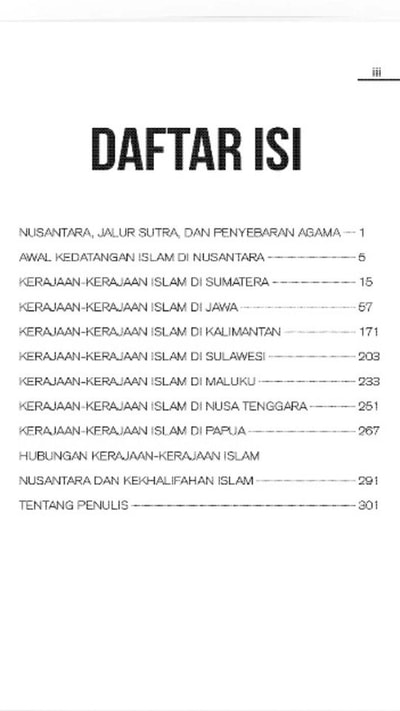 iii

DAFTAR ISI

NUSANTARA, JALUR SUTRA, DAN PENYEBARAN AGAMA — 1
AWAL KEDATANGAN ISLAM DI NUSANTARA — 5
KERAJAAN-KERAJAAN ISLAM DI SUMATERA — 15
KERAJAAN-KERAJAAN ISLAM DI JAWA — 57
KERAJAAN-KERAJAAN ISLAM DI KALIMANTAN — 171
KERAJAAN-KERAJAAN ISLAM DI SULAWESI — 203
KERAJAAN-KERAJAAN ISLAM DI MALUKU — 233
KERAJAAN-KERAJAAN ISLAM DI NUSA TENGGARA — 251
KERAJAAN-KERAJAAN ISLAM DI PAPUA — 267
HUBUNGAN KERAJAAN-KERAJAAN ISLAM
NUSANTARA DAN KEKHALIFAHAN ISLAM — 291
TENTANG PENULIS — 301